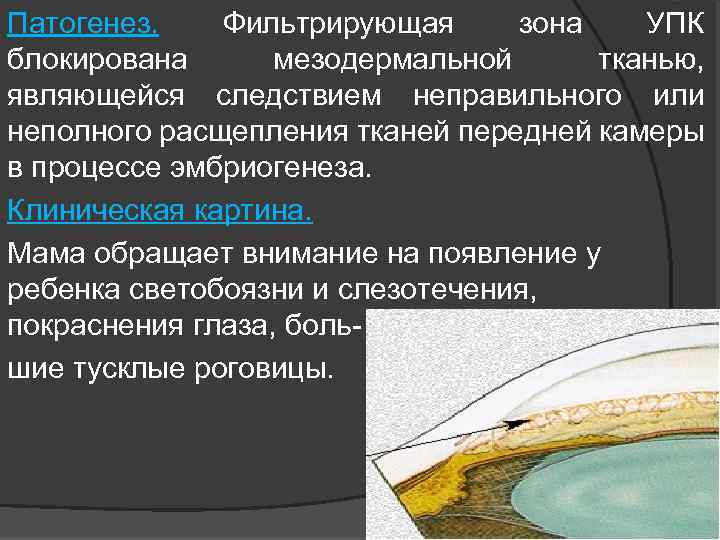 Патогенез. Фильтрирующая зона УПК блокирована мезодермальной тканью, являющейся следствием неправильного или неполного расщепления тканей передней камеры в процессе эмбриогенеза.

Клиническая картина.

Мама обращает внимание на появление у ребенка светобоязни и слезотечения, покраснения глаза, большие тусклые роговицы.